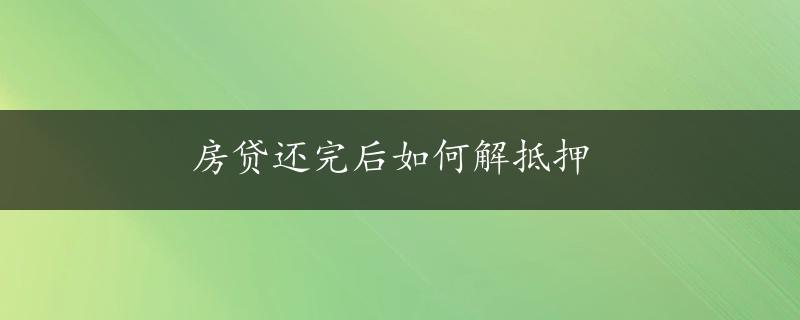 房贷还完后如何解抵押